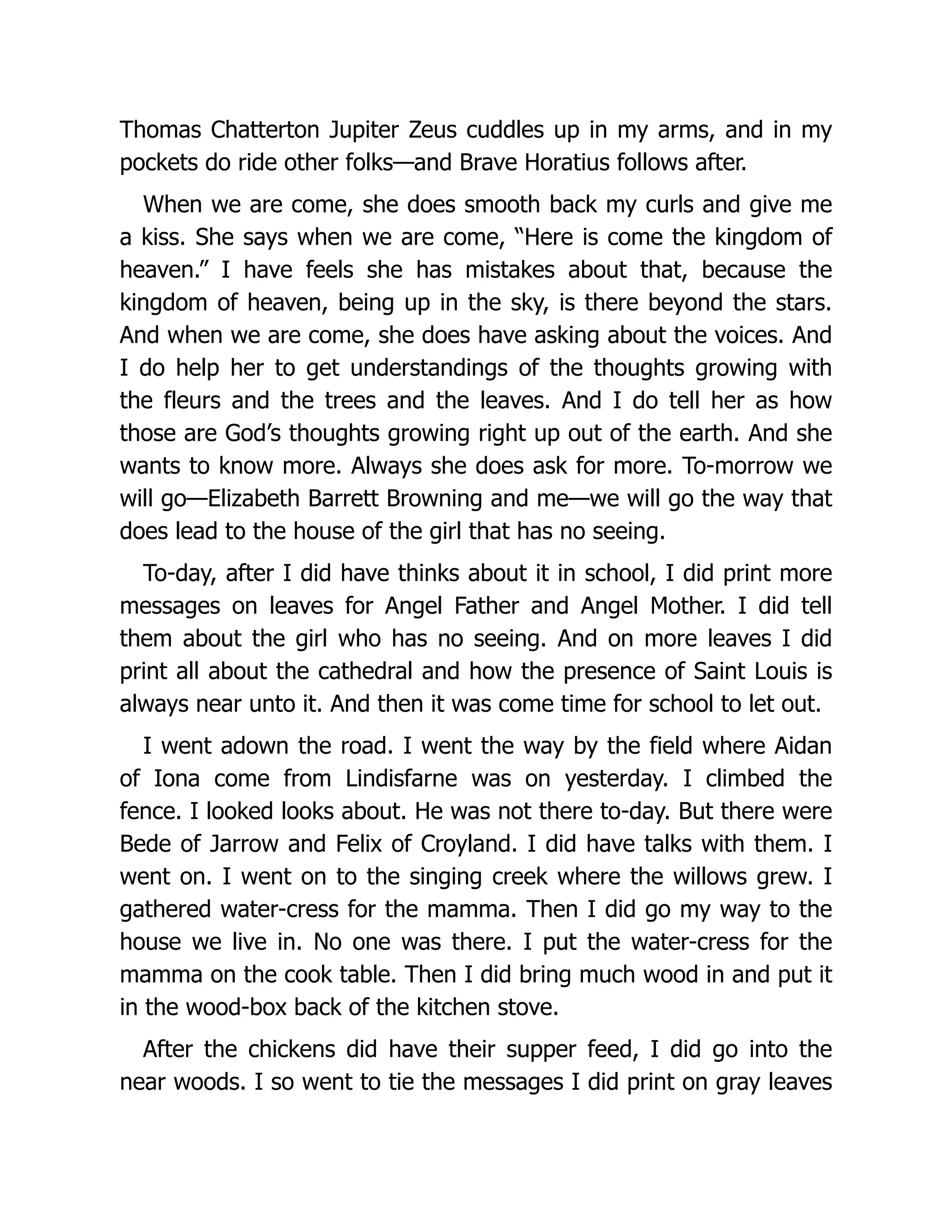 Thomas Chatterton Jupiter Zeus cuddles up in my arms, and in my pockets do ride other folks—and Brave Horatius follows after.

When we are come, she does smooth back my curls and give me a kiss. She says when we are come, “Here is come the kingdom of heaven.” I have feels she has mistakes about that, because the kingdom of heaven, being up in the sky, is there beyond the stars. And when we are come, she does have asking about the voices. And I do help her to get understandings of the thoughts growing with the fleurs and the trees and the leaves. And I do tell her as how those are God’s thoughts growing right up out of the earth. And she wants to know more. Always she does ask for more. To-morrow we will go—Elizabeth Barrett Browning and me—we will go the way that does lead to the house of the girl that has no seeing.

To-day, after I did have thinks about it in school, I did print more messages on leaves for Angel Father and Angel Mother. I did tell them about the girl who has no seeing. And on more leaves I did print all about the cathedral and how the presence of Saint Louis is always near unto it. And then it was come time for school to let out.

I went adown the road. I went the way by the field where Aidan of Iona come from Lindisfarne was on yesterday. I climbed the fence. I looked looks about. He was not there to-day. But there were Bede of Jarrow and Felix of Croyland. I did have talks with them. I went on. I went on to the singing creek where the willows grew. I gathered water-cress for the mamma. Then I did go my way to the house we live in. No one was there. I put the water-cress for the mamma on the cook table. Then I did bring much wood in and put it in the wood-box back of the kitchen stove.

After the chickens did have their supper feed, I did go into the near woods. I so went to tie the messages I did print on gray leaves